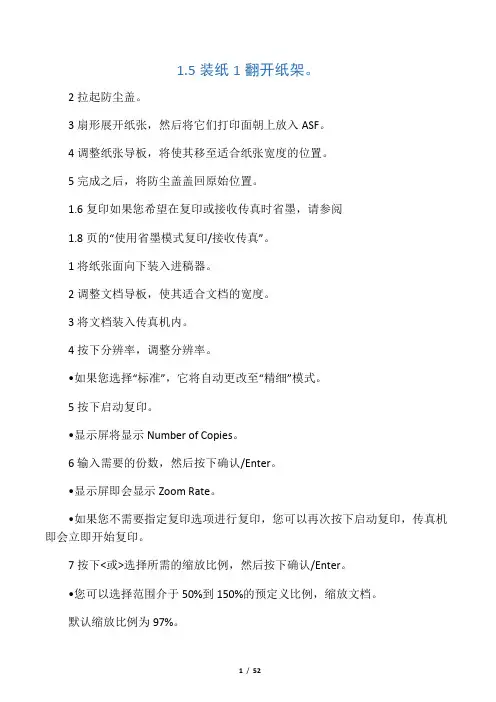 1.5 装纸 1 翻开纸架。

2 拉起防尘盖。

3 扇形展开纸张，然后将它们打印面朝上放入 ASF。

4 调整纸张导板，将使其移至适合纸张宽度的位置。

5 完成之后，将防尘盖盖回原始位置。

1.6 复印如果您希望在复印或接收传真时省墨，请参阅

1.8 页的“使用省墨模式复印/接收传真”。

1 将纸张面向下装入进稿器。

2 调整文档导板，使其适合文档的宽度。

3 将文档装入传真机内。

4 按下分辨率，调整分辨率。

•如果您选择“标准”，它将自动更改至“精细”模式。

5 按下启动复印。

•显示屏将显示 Number of Copies。

6 输入需要的份数，然后按下确认/Enter。

•显示屏即会显示 Zoom Rate。

•如果您不需要指定复印选项进行复印，您可以再次按下启动复印，传真机即会立即开始复印。

7 按下<或>选择所需的缩放比例，然后按下确认/Enter。

•您可以选择范围介于 50%到 150%的预定义比例，缩放文档。

默认缩放比例为 97%。

1 / 52